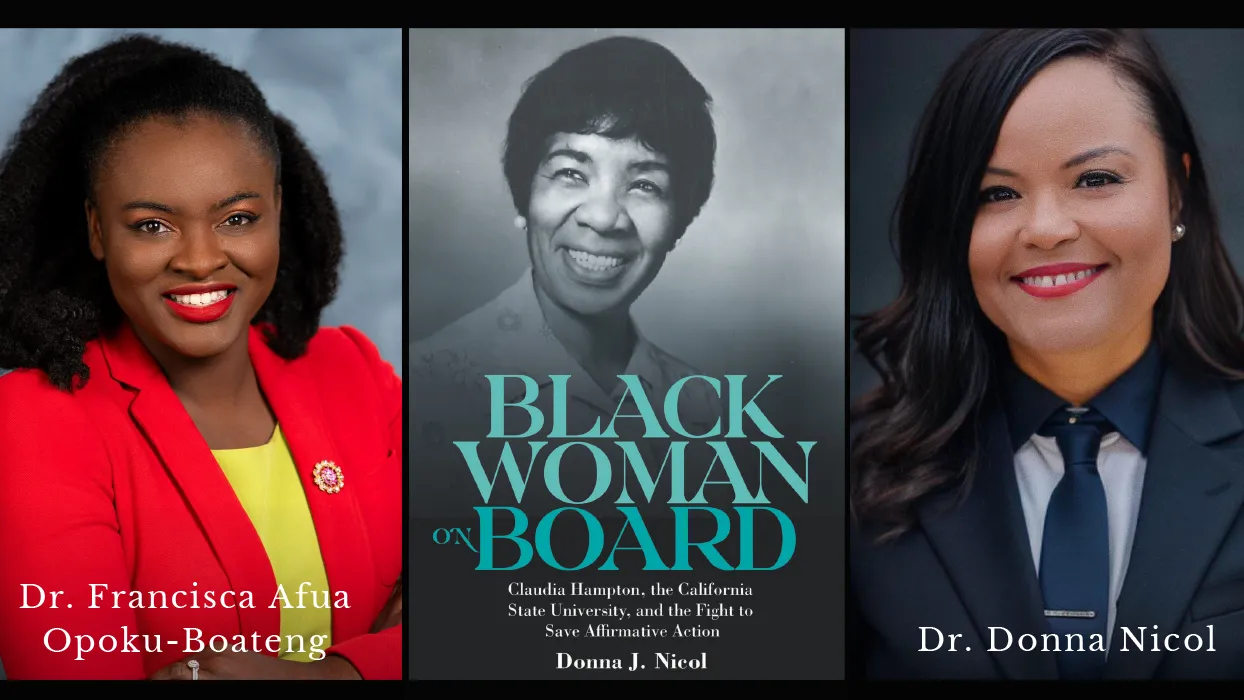 Dr. Francisca Afua Opoku-Boateng

BLACK WOMAN ON BOARD

Claudia Hampton, the California State University, and the Fight to Save Affirmative Action

Donna J. Nicol

Dr. Donna Nicol